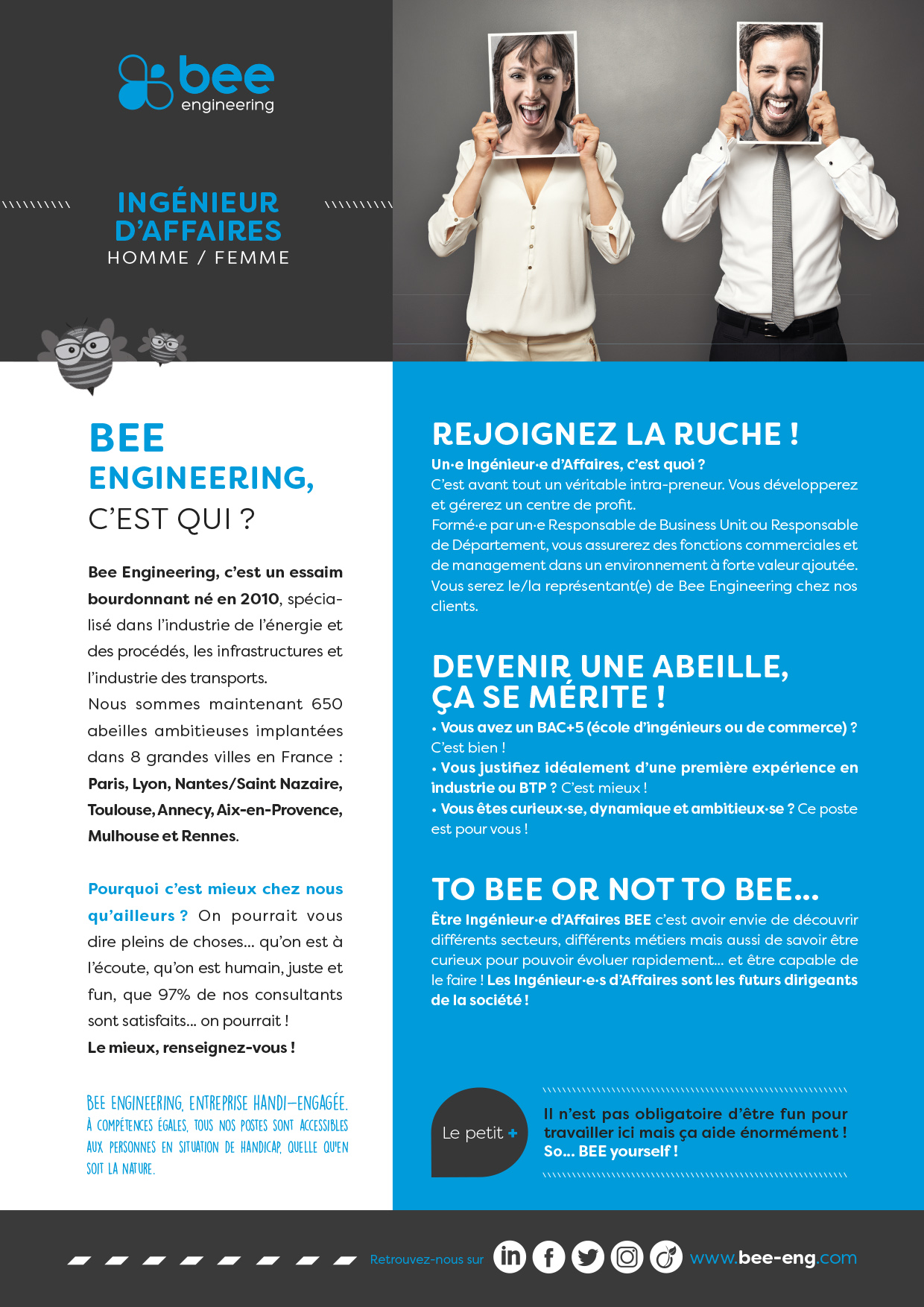 bee engineering

INGÉNIEUR D'AFFAIRES
HOMME / FEMME

BEE ENGINEERING, C'EST QUI ?

Bee Engineering, c'est un essaim bourdonnant né en 2010, spécialisé dans l'industrie de l'énergie et des procédés, les infrastructures et l'industrie des transports.
Nous sommes maintenant 650 abeilles ambitieuses implantées dans 8 grandes villes en France : Paris, Lyon, Nantes/Saint Nazaire, Toulouse, Annecy, Aix-en-Provence, Mulhouse et Rennes.

Pourquoi c'est mieux chez nous qu'ailleurs ? On pourrait vous dire pleins de choses... qu'on est à l'écoute, qu'on est humain, juste et fun, que 97% de nos consultants sont satisfaits... on pourrait !
Le mieux, renseignez-vous !

BEE ENGINEERING, ENTREPRISE HANDI-ENGAGÉE. À COMPÉTENCES ÉGALES, TOUS NOS POSTES SONT ACCESSIBLES AUX PERSONNES EN SITUATION DE HANDICAP, QUELLE QU'EN SOIT LA NATURE.

REJOIGNEZ LA RUCHE !
Un·e Ingénieur·e d'Affaires, c'est quoi ?
C'est avant tout un véritable intra-preneur. Vous développerez et gérerez un centre de profit.
Formé·e par un·e Responsable de Business Unit ou Responsable de Département, vous assurerez des fonctions commerciales et de management dans un environnement à forte valeur ajoutée. Vous serez le/la représentant(e) de Bee Engineering chez nos clients.

DEVENIR UNE ABEILLE, ÇA SE MÉRITE !
• Vous avez un BAC+5 (école d'ingénieurs ou de commerce) ? C'est bien !
• Vous justifiez idéalement d'une première expérience en industrie ou BTP ? C'est mieux !
• Vous êtes curieux·se, dynamique et ambitieux·se ? Ce poste est pour vous !

TO BEE OR NOT TO BEE...
Être Ingénieur·e d'Affaires BEE c'est avoir envie de découvrir différents secteurs, différents métiers mais aussi de savoir être curieux pour pouvoir évoluer rapidement... et être capable de le faire ! Les Ingénieur·e·s d'Affaires sont les futurs dirigeants de la société !

Le petit +
Il n'est pas obligatoire d'être fun pour travailler ici mais ça aide énormément ! So... BEE yourself !

Retrouvez-nous sur www.bee-eng.com